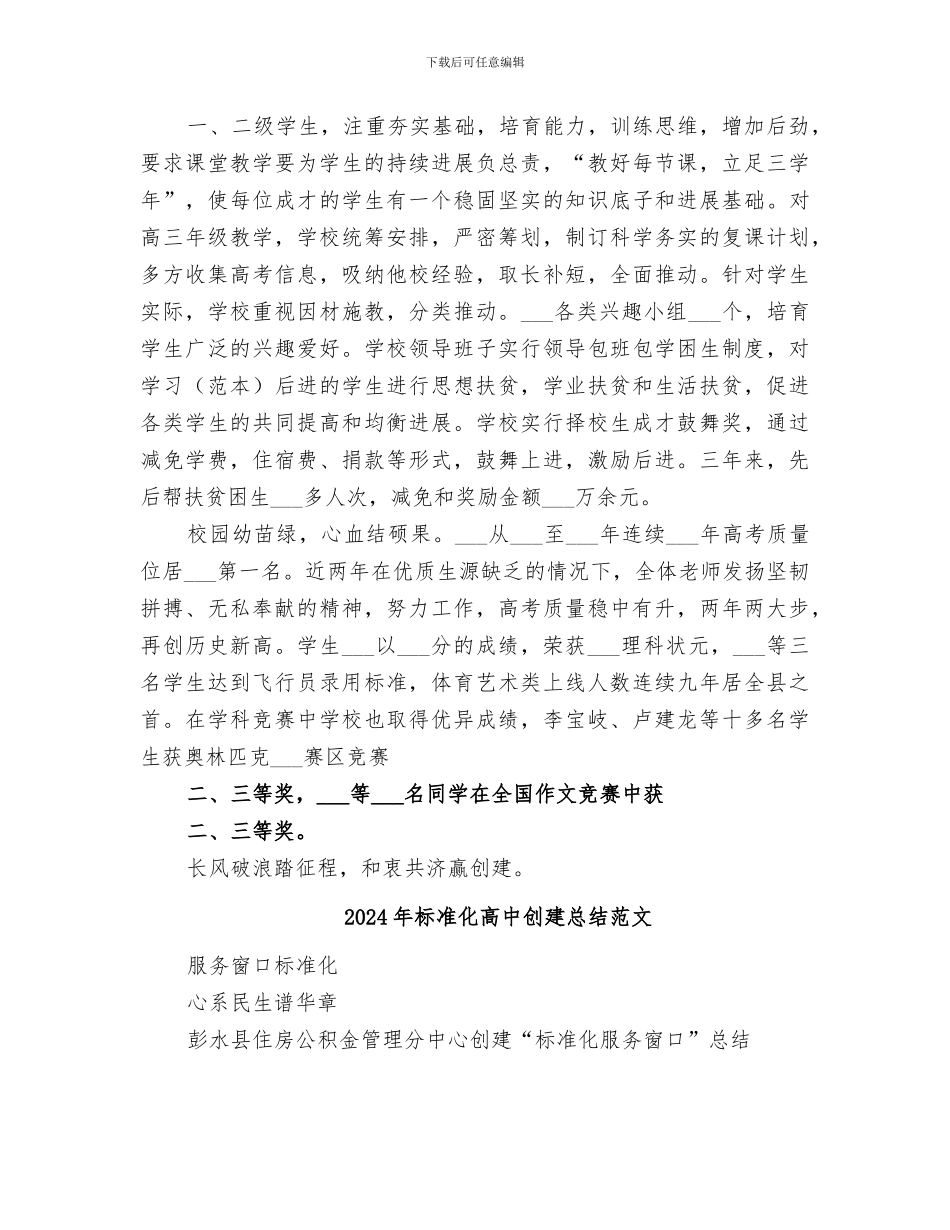 下载后可任意编辑

一、二级学生，注重夯实基础，培育能力，训练思维，增加后劲，要求课堂教学要为学生的持续进展负总责，“教好每节课，立足三学年”，使每位成才的学生有一个稳固坚实的知识底子和进展基础。对高三年级教学，学校统筹安排，严密筹划，制订科学务实的复课计划，多方收集高考信息，吸纳他校经验，取长补短，全面推动。针对学生实际，学校重视因材施教，分类推动。___各类兴趣小组___个，培育学生广泛的兴趣爱好。学校领导班子实行领导包班包学困生制度，对学习（范本）后进的学生进行思想扶贫，学业扶贫和生活扶贫，促进各类学生的共同提高和均衡进展。学校实行择校生成才鼓舞奖，通过减免学费，住宿费、捐款等形式，鼓舞上进，激励后进。三年来，先后帮扶贫困生___多人次，减免和奖励金额___万余元。

校园幼苗绿，心血结硕果。___从___至___年连续___年高考质量位居___第一名。近两年在优质生源缺乏的情况下，全体老师发扬坚韧拼搏、无私奉献的精神，努力工作，高考质量稳中有升，两年两大步，再创历史新高。学生___以___分的成绩，荣获___理科状元，___等三名学生达到飞行员录用标准，体育艺术类上线人数连续九年居全县之首。在学科竞赛中学校也取得优异成绩，李宝岐、卢建龙等十多名学生获奥林匹克___赛区竞赛

二、三等奖，___等___名同学在全国作文竞赛中获

二、三等奖。

长风破浪踏征程，和衷共济赢创建。

2024年标准化高中创建总结范文

服务窗口标准化

心系民生谱华章

彭水县住房公积金管理分中心创建“标准化服务窗口”总结